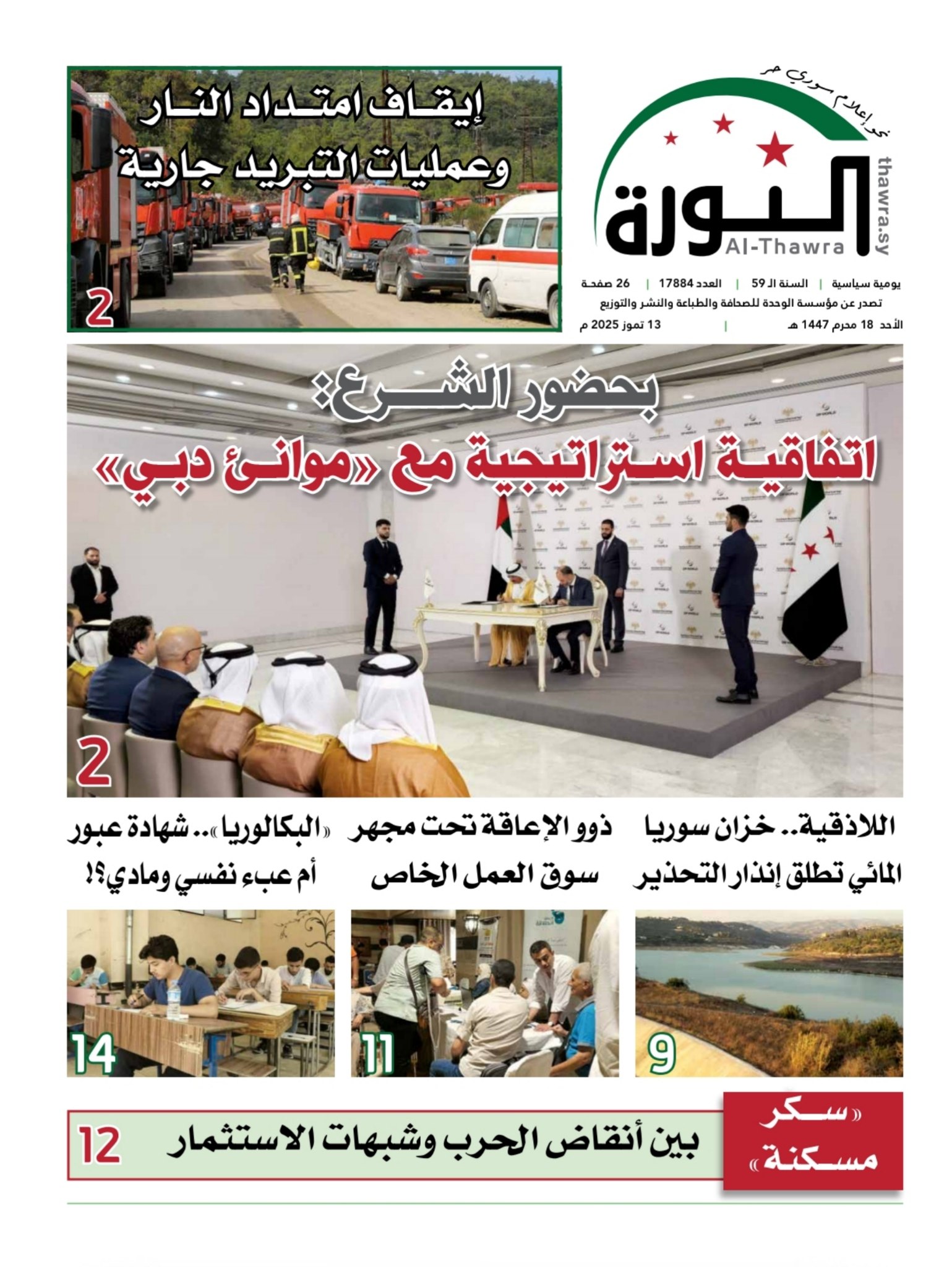 نحو إعلام سوري حر

الثورة
Al-Thawra
thawra.sy

يومية سياسية | السنة الـ 59 | العدد 17884 | 26 صفحة
تصدر عن مؤسسة الوحدة للصحافة والطباعة والنشر والتوزيع
الأحد 18 محرم 1447 هـ | 13 تموز 2025 م

إيقاف امتداد النار وعمليات التبريد جارية
2

بحضور الشرع:
اتفاقية استراتيجية مع «موانئ دبي»
2

اللاذقية.. خزان سوريا المائي تطلق إنذار التحذير
9

ذوو الإعاقة تحت مجهر سوق العمل الخاص
11

«البكالوريا».. شهادة عبور أم عبء نفسي ومادي؟!
14

«سكر مسكنة»
بين أنقاض الحرب وشبهات الاستثمار
12